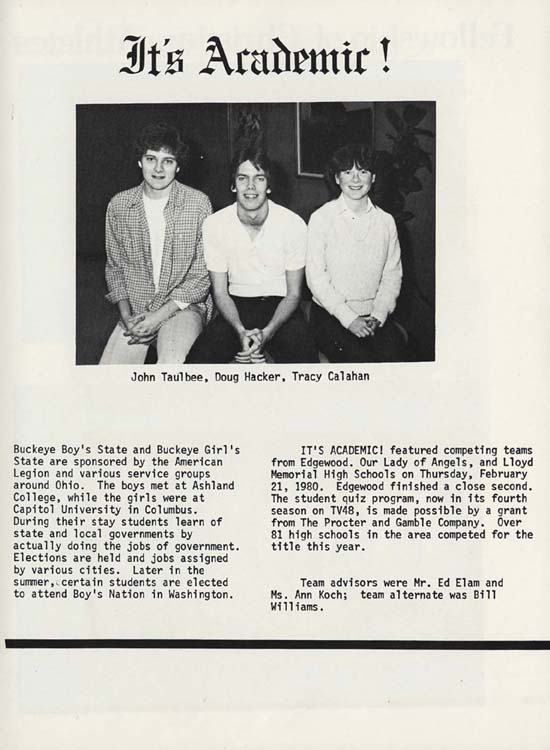 It's Academic!

John Taulbee, Doug Hacker, Tracy Calahan

Buckeye Boy's State and Buckeye Girl's State are sponsored by the American Legion and various service groups around Ohio. The boys met at Ashland College, while the girls were at Capitol University in Columbus. During their stay students learn of state and local governments by actually doing the jobs of government. Elections are held and jobs assigned by various cities. Later in the summer, certain students are elected to attend Boy's Nation in Washington.

IT'S ACADEMIC! featured competing teams from Edgewood. Our Lady of Angels, and Lloyd Memorial High Schools on Thursday, February 21, 1980. Edgewood finished a close second. The student quiz program, now in its fourth season on TV48, is made possible by a grant from The Procter and Gamble Company. Over 81 high schools in the area competed for the title this year.

Team advisors were Mr. Ed Elam and Ms. Ann Koch; team alternate was Bill Williams.